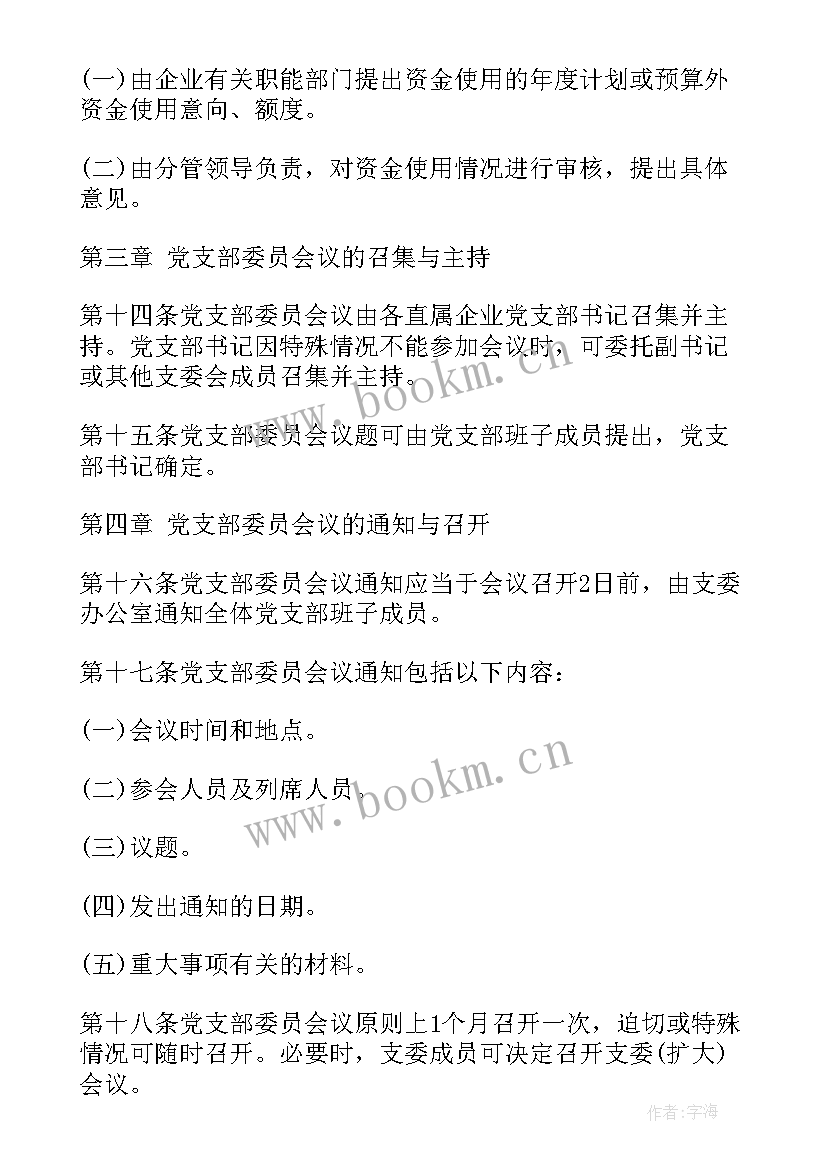 (一)由企业有关职能部门提出资金使用的年度计划或预算外资金使用意向、额度。

(二)由分管领导负责，对资金使用情况进行审核，提出具体意见。

第三章 党支部委员会议的召集与主持

第十四条党支部委员会议由各直属企业党支部书记召集并主持。党支部书记因特殊情况不能参加会议时，可委托副书记或其他支委会成员召集并主持。

第十五条党支部委员会议题可由党支部班子成员提出，党支部书记确定。

第四章 党支部委员会议的通知与召开

第十六条党支部委员会议通知应当于会议召开2日前，由支委办公室通知全体党支部班子成员。

第十七条党支部委员会议通知包括以下内容：

(一)会议时间和地点。

(二)参会人员及列席人员。

(三)议题。

(四)发出通知的日期。

(五)重大事项有关的材料。

第十八条党支部委员会议原则上1个月召开一次，迫切或特殊情况可随时召开。必要时，支委成员可决定召开支委(扩大)会议。

www.bookm.cn

www.bookm.cn

作者:宇海